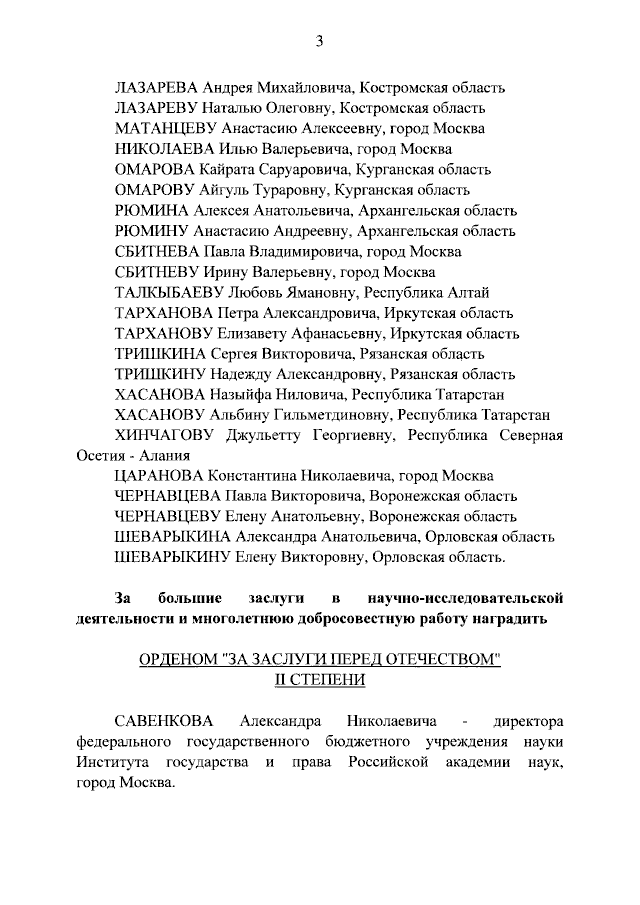 3

ЛАЗАРЕВА Андрея Михайловича, Костромская область
ЛАЗАРЕВУ Наталью Олеговну, Костромская область
МАТАНЦЕВУ Анастасию Алексеевну, город Москва
НИКОЛАЕВА Илью Валерьевича, город Москва
ОМАРОВА Кайрата Саруаровича, Курганская область
ОМАРОВУ Айгуль Тураровну, Курганская область
РЮМИНА Алексея Анатольевича, Архангельская область
РЮМИНУ Анастасию Андреевну, Архангельская область
СБИТНЕВА Павла Владимировича, город Москва
СБИТНЕВУ Ирину Валерьевну, город Москва
ТАЛКЫБАЕВУ Любовь Ямановну, Республика Алтай
ТАРХАНОВА Петра Александровича, Иркутская область
ТАРХАНОВУ Елизавету Афанасьевну, Иркутская область
ТРИШКИНА Сергея Викторовича, Рязанская область
ТРИШКИНУ Надежду Александровну, Рязанская область
ХАСАНОВА Назыйфа Ниловича, Республика Татарстан
ХАСАНОВУ Альбину Гильметдиновну, Республика Татарстан
ХИНЧАГОВУ Джульетту Георгиевну, Республика Северная Осетия - Алания
ЦАРАНОВА Константина Николаевича, город Москва
ЧЕРНАВЦЕВА Павла Викторовича, Воронежская область
ЧЕРНАВЦЕВУ Елену Анатольевну, Воронежская область
ШЕВАРЫКИНА Александра Анатольевича, Орловская область
ШЕВАРЫКИНУ Елену Викторовну, Орловская область.

За большие заслуги в научно-исследовательской деятельности и многолетнюю добросовестную работу наградить

ОРДЕНОМ "ЗА ЗАСЛУГИ ПЕРЕД ОТЕЧЕСТВОМ"
II СТЕПЕНИ

САВЕНКОВА Александра Николаевича - директора федерального государственного бюджетного учреждения науки Института государства и права Российской академии наук, город Москва.